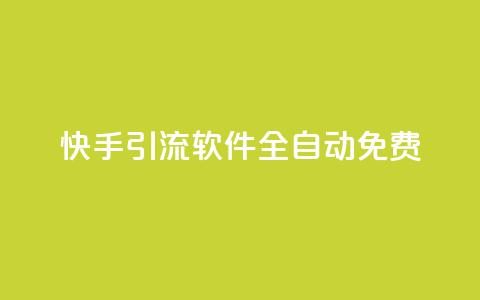 快手引流软件全自动免费